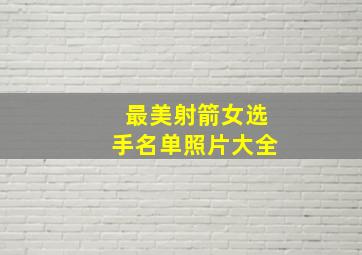 最美射箭女选手名单照片大全